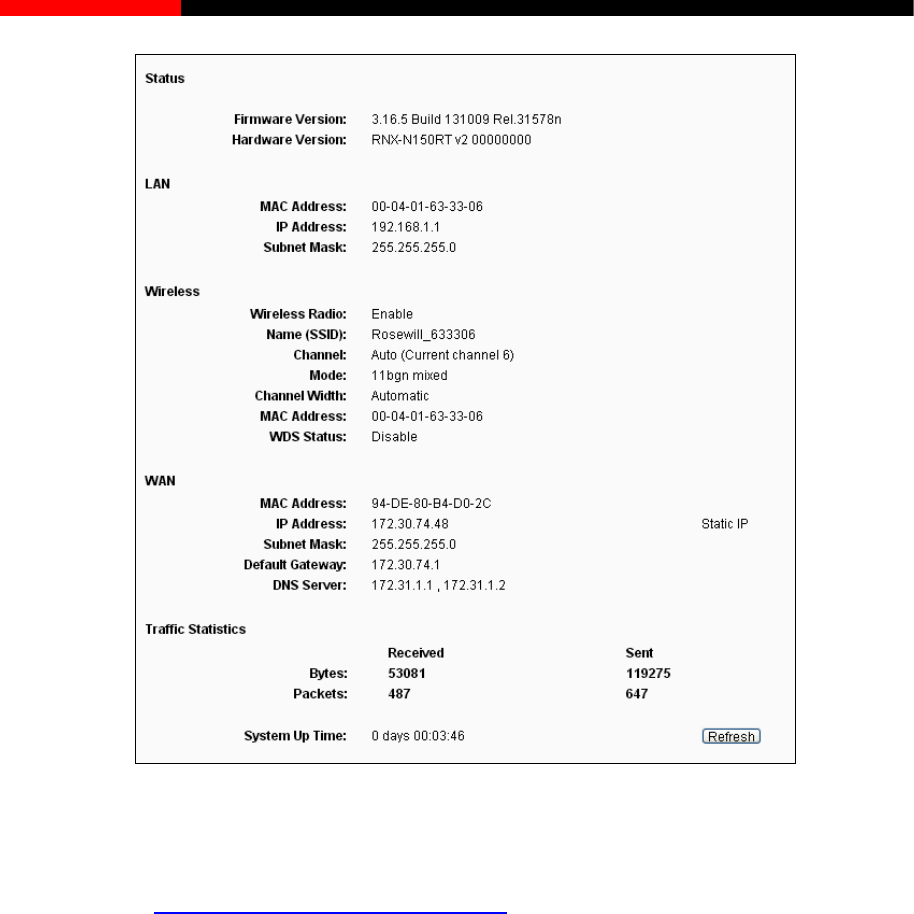 Status

Firmware Version: 3.16.5 Build 131009 Rel.31578n
Hardware Version: RNX-N150RT v2 00000000

LAN

MAC Address: 00-04-01-63-33-06
IP Address: 192.168.1.1
Subnet Mask: 255.255.255.0

Wireless

Wireless Radio: Enable
Name (SSID): Rosewill_633306
Channel: Auto (Current channel 6)
Mode: 11bgn mixed
Channel Width: Automatic
MAC Address: 00-04-01-63-33-06
WDS Status: Disable

WAN

MAC Address: 94-DE-80-B4-D0-2C
IP Address: 172.30.74.48 Static IP
Subnet Mask: 255.255.255.0
Default Gateway: 172.30.74.1
DNS Server: 172.31.1.1 , 172.31.1.2

Traffic Statistics

| | Received | Sent |
|---|---|---|
| Bytes: | 53081 | 119275 |
| Packets: | 487 | 647 |

System Up Time: 0 days 00:03:46 Refresh